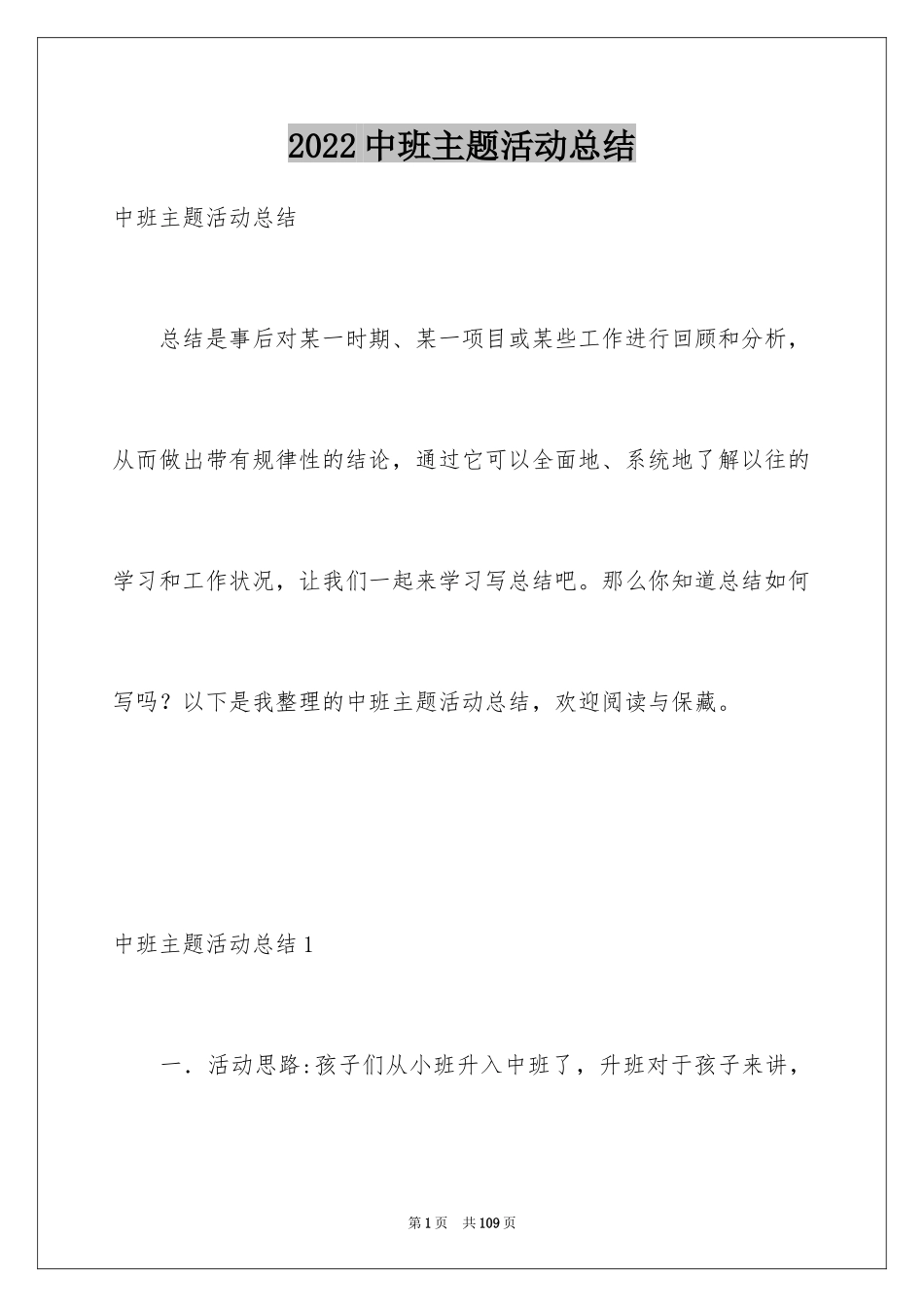 2022 中班主题活动总结

中班主题活动总结

总结是事后对某一时期、某一项目或某些工作进行回顾和分析，从而做出带有规律性的结论，通过它可以全面地、系统地了解以往的学习和工作状况，让我们一起来学习写总结吧。那么你知道总结如何写吗？以下是我整理的中班主题活动总结，欢迎阅读与保藏。

中班主题活动总结 1

一．活动思路:孩子们从小班升入中班了，升班对于孩子来讲，

第 1 页 共 109 页